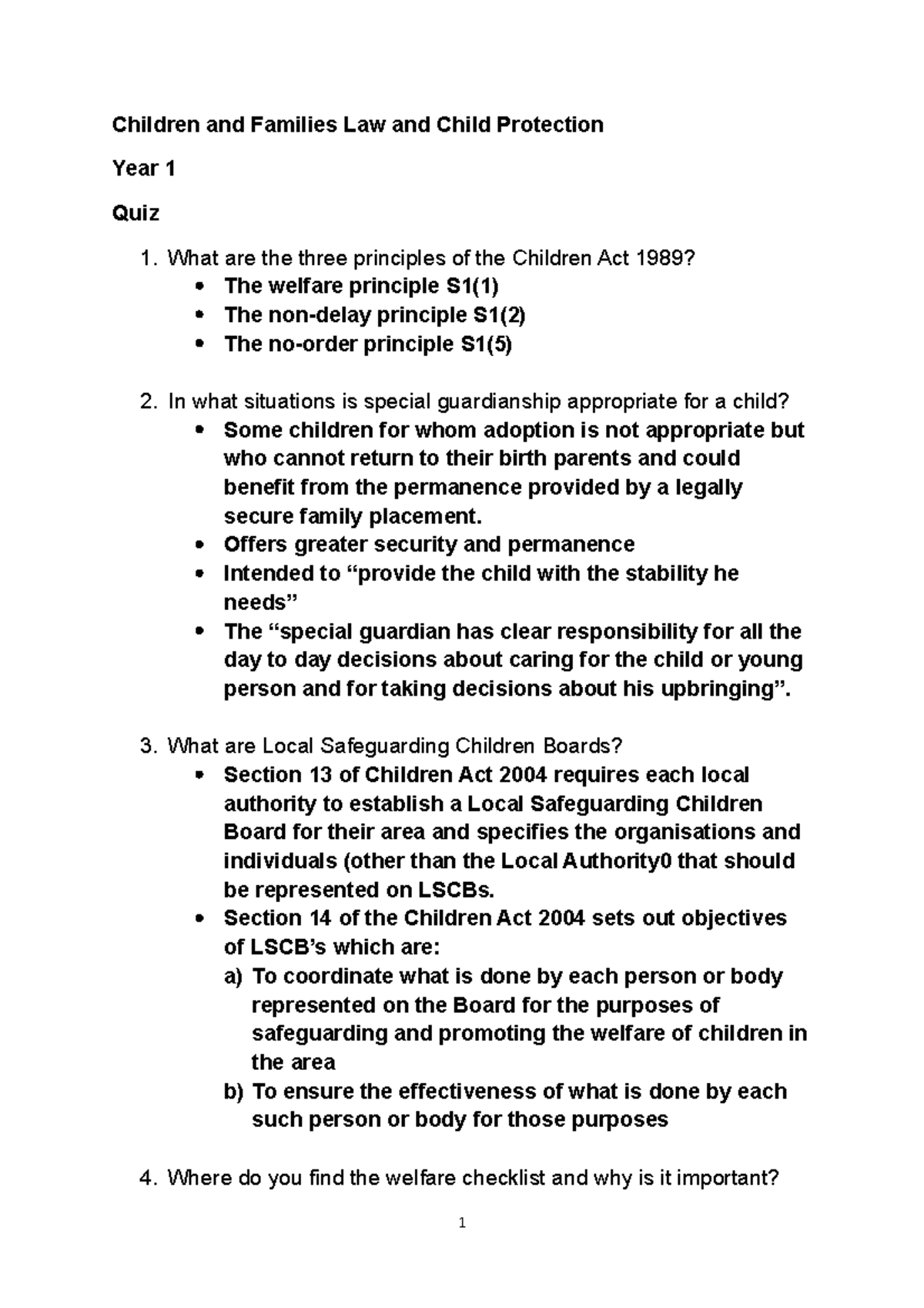 Children and Families Law and Child Protection

Year 1

Quiz

1. What are the three principles of the Children Act 1989?
• The welfare principle S1(1)
• The non-delay principle S1(2)
• The no-order principle S1(5)

2. In what situations is special guardianship appropriate for a child?
• Some children for whom adoption is not appropriate but who cannot return to their birth parents and could benefit from the permanence provided by a legally secure family placement.
• Offers greater security and permanence
• Intended to “provide the child with the stability he needs”
• The “special guardian has clear responsibility for all the day to day decisions about caring for the child or young person and for taking decisions about his upbringing”.

3. What are Local Safeguarding Children Boards?
• Section 13 of Children Act 2004 requires each local authority to establish a Local Safeguarding Children Board for their area and specifies the organisations and individuals (other than the Local Authority0 that should be represented on LSCBs.
• Section 14 of the Children Act 2004 sets out objectives of LSCB’s which are:
a) To coordinate what is done by each person or body represented on the Board for the purposes of safeguarding and promoting the welfare of children in the area
b) To ensure the effectiveness of what is done by each such person or body for those purposes

4. Where do you find the welfare checklist and why is it important?

1